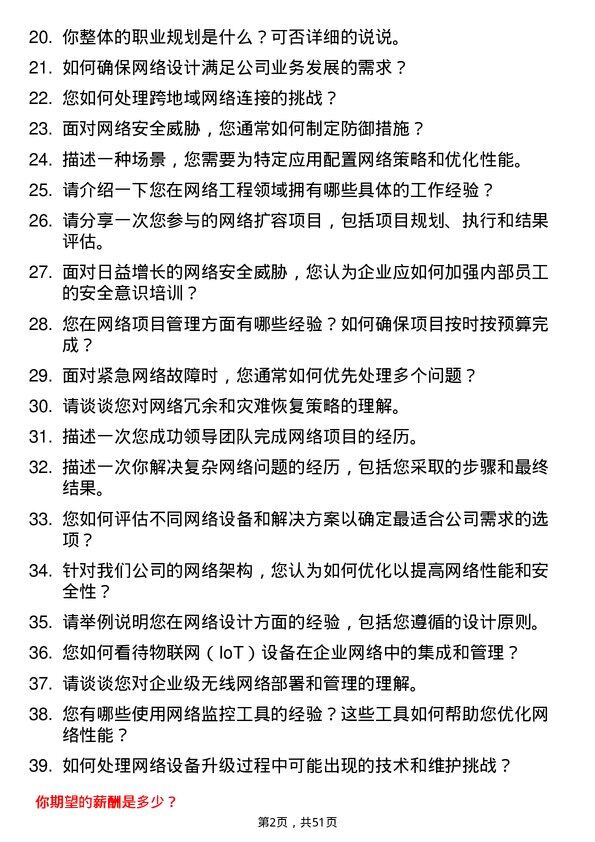 20. 你整体的职业规划是什么？可否详细的说说。

21. 如何确保网络设计满足公司业务发展的需求？

22. 您如何处理跨地域网络连接的挑战？

23. 面对网络安全威胁，您通常如何制定防御措施？

24. 描述一种场景，您需要为特定应用配置网络策略和优化性能。

25. 请介绍一下您在网络工程领域拥有哪些具体的工作经验？

26. 请分享一次您参与的网络扩容项目，包括项目规划、执行和结果评估。

27. 面对日益增长的网络安全威胁，您认为企业应如何加强内部员工的安全意识培训？

28. 您在网络项目管理方面有哪些经验？如何确保项目按时按预算完成？

29. 面对紧急网络故障时，您通常如何优先处理多个问题？

30. 请谈谈您对网络冗余和灾难恢复策略的理解。

31. 描述一次您成功领导团队完成网络项目的经历。

32. 描述一次你解决复杂网络问题的经历，包括您采取的步骤和最终结果。

33. 您如何评估不同网络设备和解决方案以确定最适合公司需求的选项？

34. 针对我们公司的网络架构，您认为如何优化以提高网络性能和安全性？

35. 请举例说明您在网络设计方面的经验，包括您遵循的设计原则。

36. 您如何看待物联网（IoT）设备在企业网络中的集成和管理？

37. 请谈谈您对企业级无线网络部署和管理的理解。

38. 您有哪些使用网络监控工具的经验？这些工具如何帮助您优化网络性能？

39. 如何处理网络设备升级过程中可能出现的技术和维护挑战？

你期望的薪酬是多少？

第2页，共51页